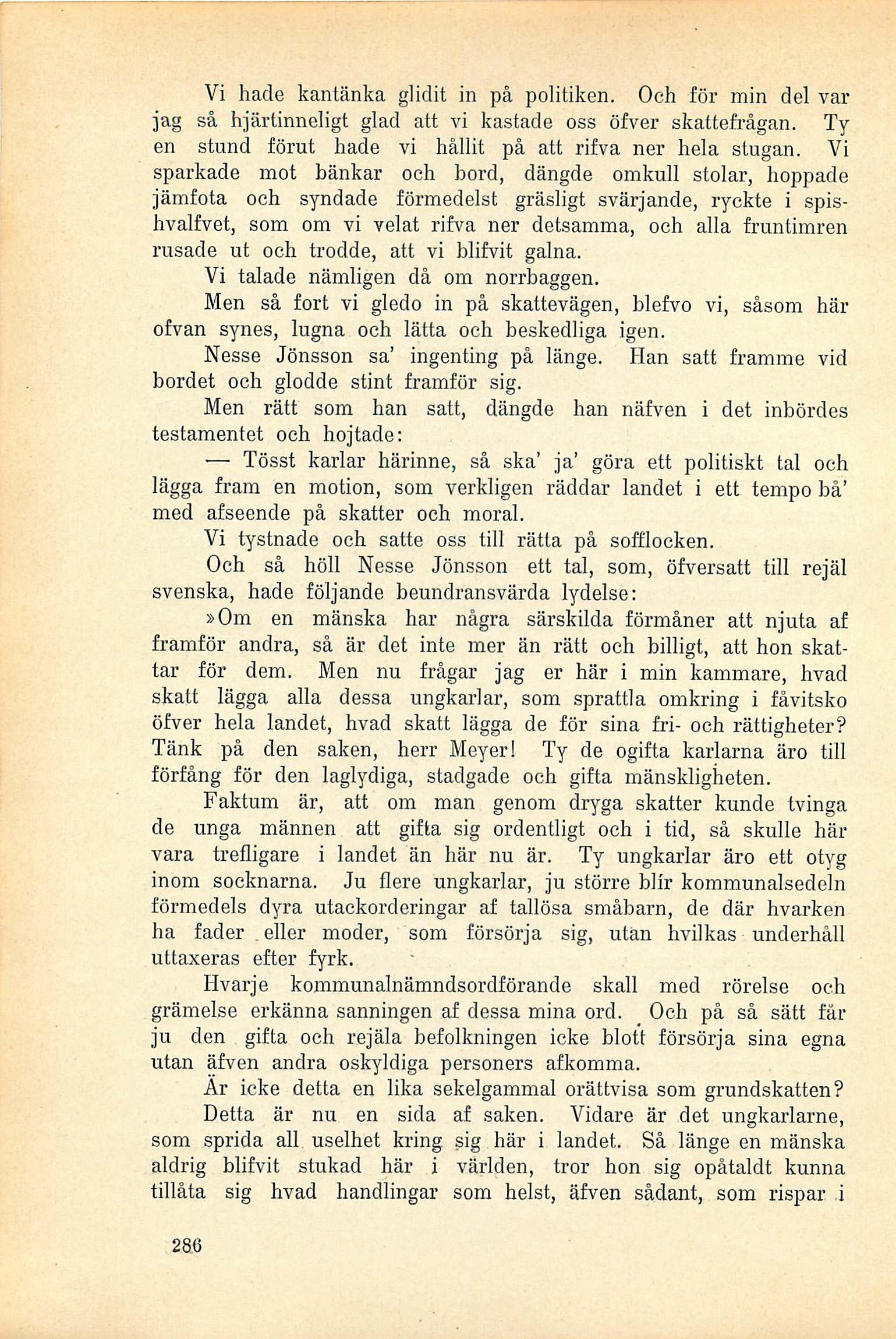 Vi hade kantänka glidit in på politiken. Och för min del var jag så hjärtinneligt glad att vi kastade oss öfver skattefrågan. Ty en stund förut hade vi hållit på att rifva ner hela stugan. Vi sparkade mot bänkar och bord, dängde omkull stolar, hoppade jämfota och syndade förmedelst gräsligt svärjande, ryckte i spishvalfvet, som om vi velat rifva ner detsamma, och alla fruntimren rusade ut och trodde, att vi blifvit galna.

Vi talade nämligen då om norrbaggen.

Men så fort vi gledo in på skattevägen, blefvo vi, såsom här ofvan synes, lugna och lätta och beskedliga igen.

Nesse Jönsson sa' ingenting på länge. Han satt framme vid bordet och glodde stint framför sig.

Men rätt som han satt, dängde han näfven i det inbördes testamentet och hojtade:

— Tösst karlar härinne, så ska' ja' göra ett politiskt tal och lägga fram en motion, som verkligen räddar landet i ett tempo bå' med afseende på skatter och moral.

Vi tystnade och satte oss till rätta på sofflocken.

Och så höll Nesse Jönsson ett tal, som, öfversatt till rejäl svenska, hade följande beundransvärda lydelse:

»Om en mänska har några särskilda förmåner att njuta af framför andra, så är det inte mer än rätt och billigt, att hon skattar för dem. Men nu frågar jag er här i min kammare, hvad skatt lägga alla dessa ungkarlar, som sprattla omkring i fåvitsko öfver hela landet, hvad skatt lägga de för sina fri- och rättigheter? Tänk på den saken, herr Meyer! Ty de ogifta karlarna äro till förfång för den laglydiga, stadgade och gifta mänskligheten.

Faktum är, att om man genom dryga skatter kunde tvinga de unga männen att gifta sig ordentligt och i tid, så skulle här vara trefligare i landet än här nu är. Ty ungkarlar äro ett otyg inom socknarna. Ju flere ungkarlar, ju större blír kommunalsedeln förmedels dyra utackorderingar af tallösa småbarn, de där hvarken ha fader eller moder, som försörja sig, utan hvilkas underhåll uttaxeras efter fyrk.

Hvarje kommunalnämndsordförande skall med rörelse och grämelse erkänna sanningen af dessa mina ord. Och på så sätt får ju den gifta och rejäla befolkningen icke blott försörja sina egna utan äfven andra oskyldiga personers afkomma.

Är icke detta en lika sekelgammal orättvisa som grundskatten?

Detta är nu en sida af saken. Vidare är det ungkarlarne, som sprida all uselhet kring sig här i landet. Så länge en mänska aldrig blifvit stukad här i världen, tror hon sig opåtaldt kunna tillåta sig hvad handlingar som helst, äfven sådant, som rispar i

286